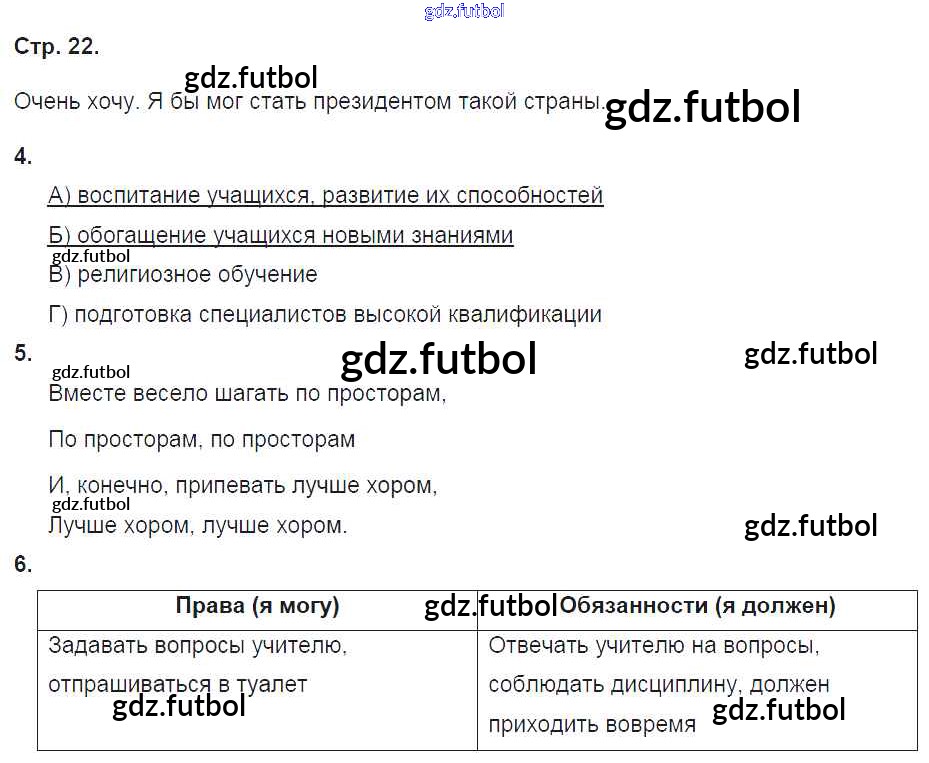 Стр. 22.

Очень хочу. Я бы мог стать президентом такой страны.

4.

А) воспитание учащихся, развитие их способностей

Б) обогащение учащихся новыми знаниями

В) религиозное обучение

Г) подготовка специалистов высокой квалификации

5.

Вместе весело шагать по просторам,

По просторам, по просторам

И, конечно, припевать лучше хором,

Лучше хором, лучше хором.

6.

| Права (я могу) | Обязанности (я должен) |
|---|---|
| Задавать вопросы учителю, отпрашиваться в туалет | Отвечать учителю на вопросы, соблюдать дисциплину, должен приходить вовремя |

gdz.futbol